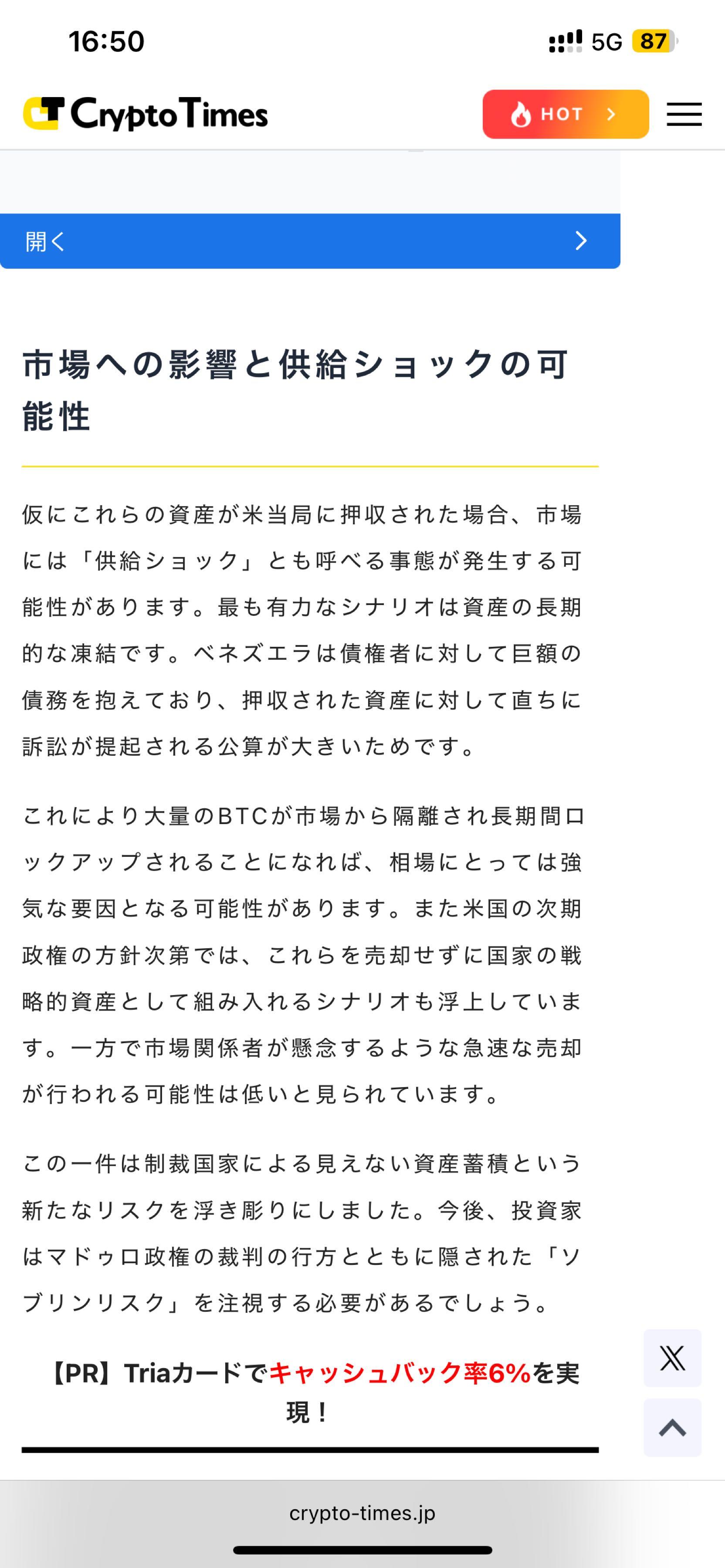 16:50

5G 87

CryptoTimes

HOT

開く

市場への影響と供給ショックの可能性

仮にこれらの資産が米当局に押収された場合、市場には「供給ショック」とも呼べる事態が発生する可能性があります。最も有力なシナリオは資産の長期的な凍結です。ベネズエラは債権者に対して巨額の債務を抱えており、押収された資産に対して直ちに訴訟が提起される公算が大きいためです。

これにより大量のBTCが市場から隔離され長期間ロックアップされることになれば、相場にとっては強気な要因となる可能性があります。また米国の次期政権の方針次第では、これらを売却せずに国家の戦略的資産として組み入れるシナリオも浮上しています。一方で市場関係者が懸念するような急速な売却が行われる可能性は低いと見られています。

この一件は制裁国家による見えない資産蓄積という新たなリスクを浮き彫りにしました。今後、投資家はマドゥロ政権の裁判の行方とともに隠された「ソブリンリスク」を注視する必要があるでしょう。

【PR】Triaカードでキャッシュバック率6%を実現！

crypto-times.jp